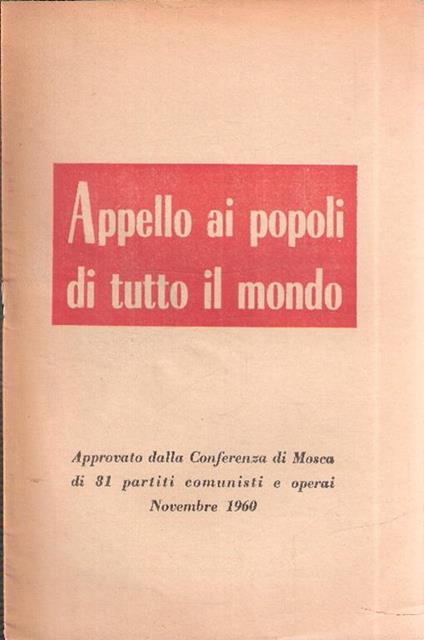 Appello ai popoli di tutto il mondo

Approvato dalla Conferenza di Mosca
di 81 partiti comunisti e operai
Novembre 1960